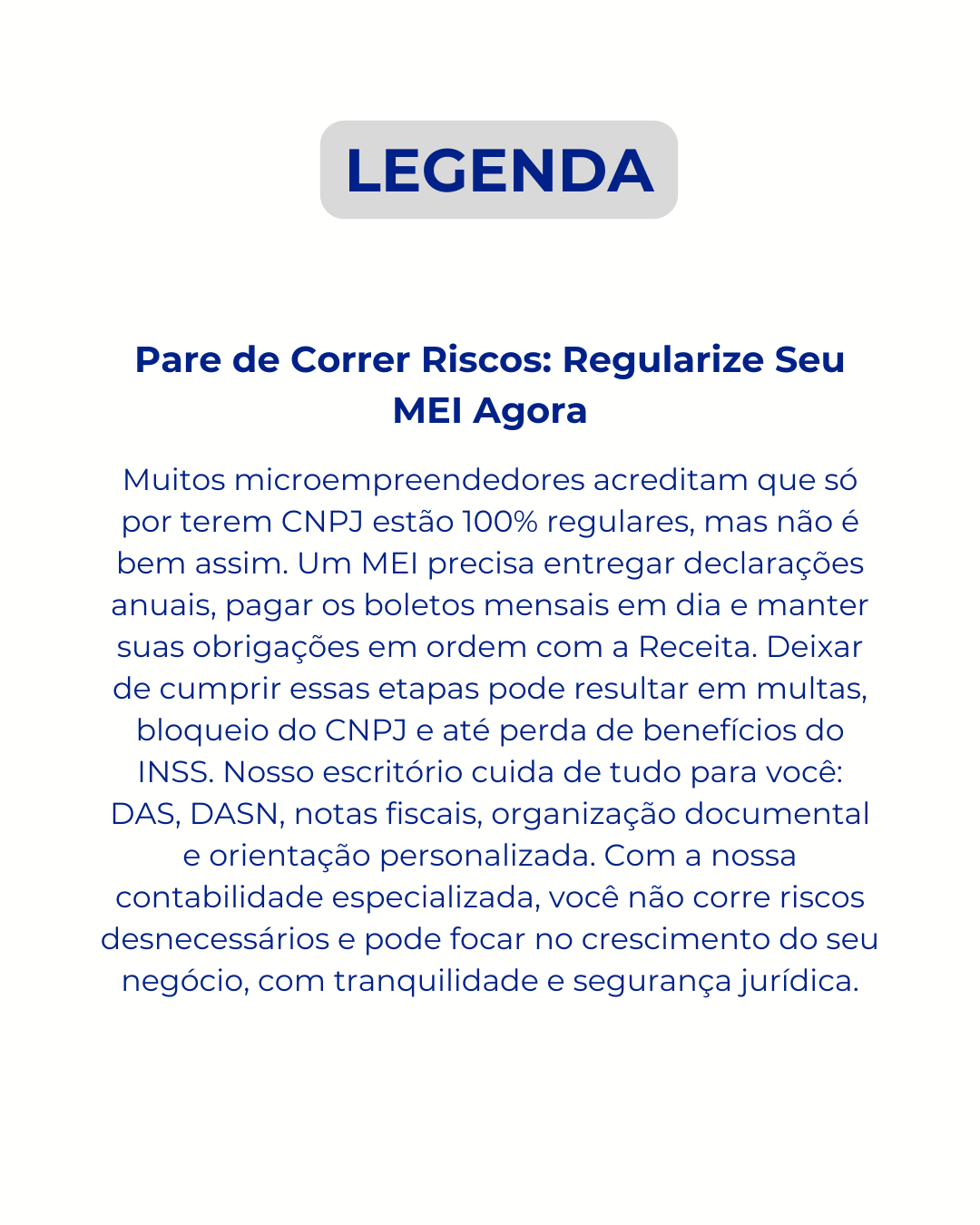 LEGENDA

Pare de Correr Riscos: Regularize Seu MEI Agora

Muitos microempreendedores acreditam que só por terem CNPJ estão 100% regulares, mas não é bem assim. Um MEI precisa entregar declarações anuais, pagar os boletos mensais em dia e manter suas obrigações em ordem com a Receita. Deixar de cumprir essas etapas pode resultar em multas, bloqueio do CNPJ e até perda de benefícios do INSS. Nosso escritório cuida de tudo para você: DAS, DASN, notas fiscais, organização documental e orientação personalizada. Com a nossa contabilidade especializada, você não corre riscos desnecessários e pode focar no crescimento do seu negócio, com tranquilidade e segurança jurídica.